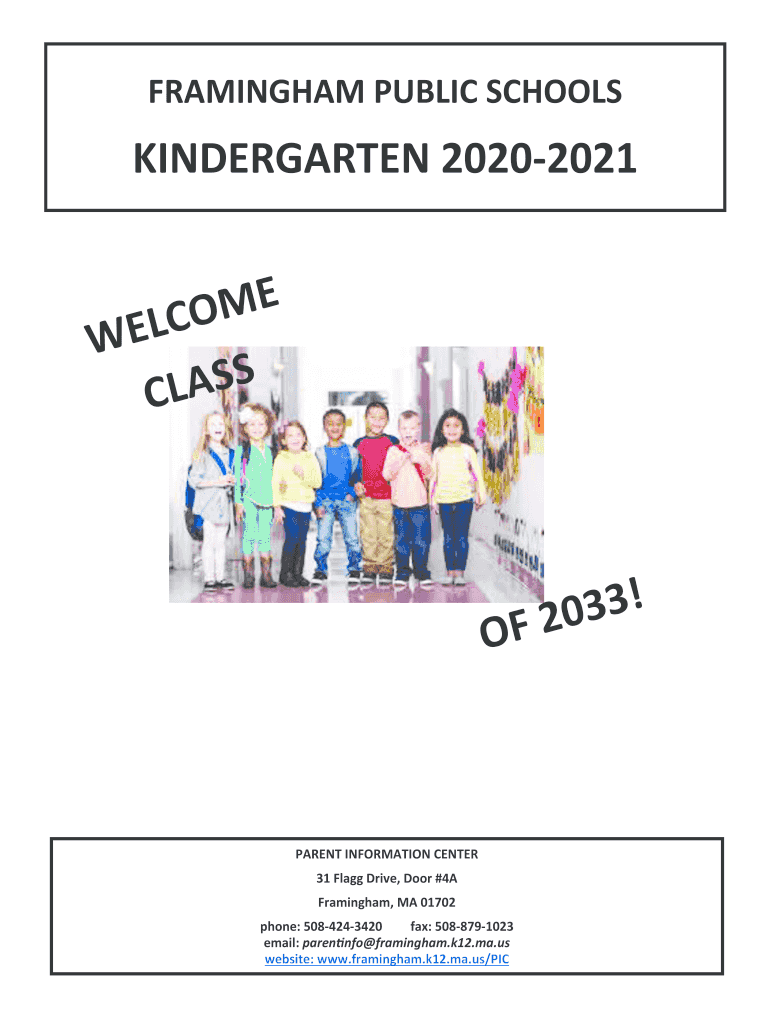 FRAMINGHAM PUBLIC SCHOOLS

KINDERGARTEN 2020-2021

WELCOME

CLASS

OF 2033!

PARENT INFORMATION CENTER

31 Flagg Drive, Door #4A

Framingham, MA 01702

phone: 508-424-3420 fax: 508-879-1023
email: parentinfo@framingham.k12.ma.us
website: www.framingham.k12.ma.us/PIC